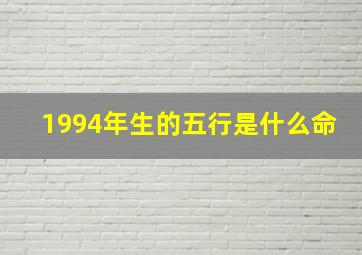 1994年生的五行是什么命